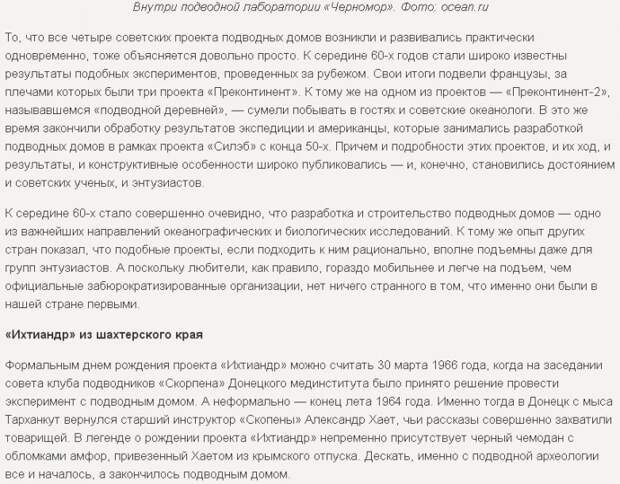 Внутри подводной лаборатории «Черномор». Фото: ocean.ru

То, что все четыре советских проекта подводных домов возникли и развивались практически одновременно, тоже объясняется довольно просто. К середине 60-х годов стали широко известны результаты подобных экспериментов, проведенных за рубежом. Свои итоги подвели французы, за плечами которых были три проекта «Преконтинент». К тому же на одном из проектов — «Преконтинент-2», называвшемся «подводной деревней», — сумели побывать в гостях и советские океанологи. В это же время закончили обработку результатов экспедиции и американцы, которые занимались разработкой подводных домов в рамках проекта «Силэб» с конца 50-х. Причем и подробности этих проектов, и их ход, и результаты, и конструктивные особенности широко публиковались — и, конечно, становились достоянием и советских ученых, и энтузиастов.

К середине 60-х стало совершенно очевидно, что разработка и строительство подводных домов — одно из важнейших направлений океанографических и биологических исследований. К тому же опыт других стран показал, что подобные проекты, если подходить к ним рационально, вполне подъемны даже для групп энтузиастов. А поскольку любители, как правило, гораздо мобильнее и легче на подъем, чем официальные забюрократизированные организации, нет ничего странного в том, что именно они были в нашей стране первыми.

«Ихтиандр» из шахтерского края

Формальным днем рождения проекта «Ихтиандр» можно считать 30 марта 1966 года, когда на заседании совета клуба подводников «Скорпена» Донецкого мединститута было принято решение провести эксперимент с подводным домом. А неформально — конец лета 1964 года. Именно тогда в Донецк с мыса Тарханкут вернулся старший инструктор «Скопены» Александр Хает, чьи рассказы совершенно захватили товарищей. В легенде о рождении проекта «Ихтиандр» непременно присутствует черный чемодан с обломками амфор, привезенный Хаетом из крымского отпуска. Дескать, именно с подводной археологии все и началось, а закончилось подводным домом.